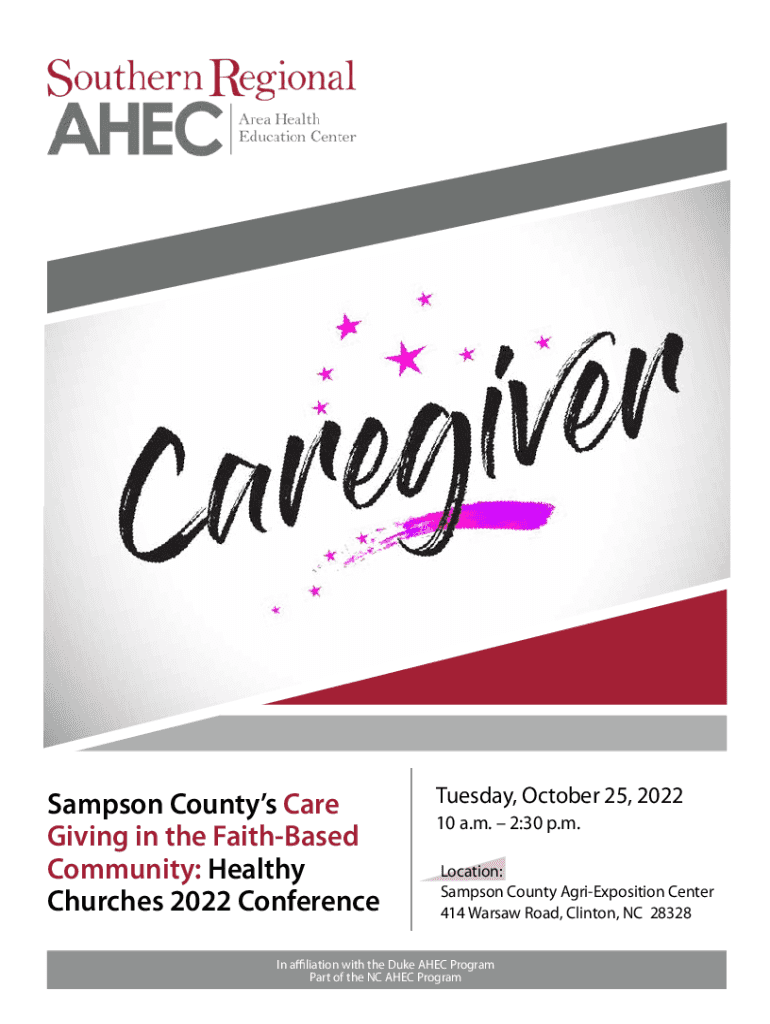 Southern Regional
AHEC
Area Health
Education Center

Caregiver

Sampson County's Care Giving in the Faith-Based Community: Healthy Churches 2022 Conference

Tuesday, October 25, 2022
10 a.m. – 2:30 p.m.

Location:
Sampson County Agri-Exposition Center
414 Warsaw Road, Clinton, NC 28328

In affiliation with the Duke AHEC Program
Part of the NC AHEC Program